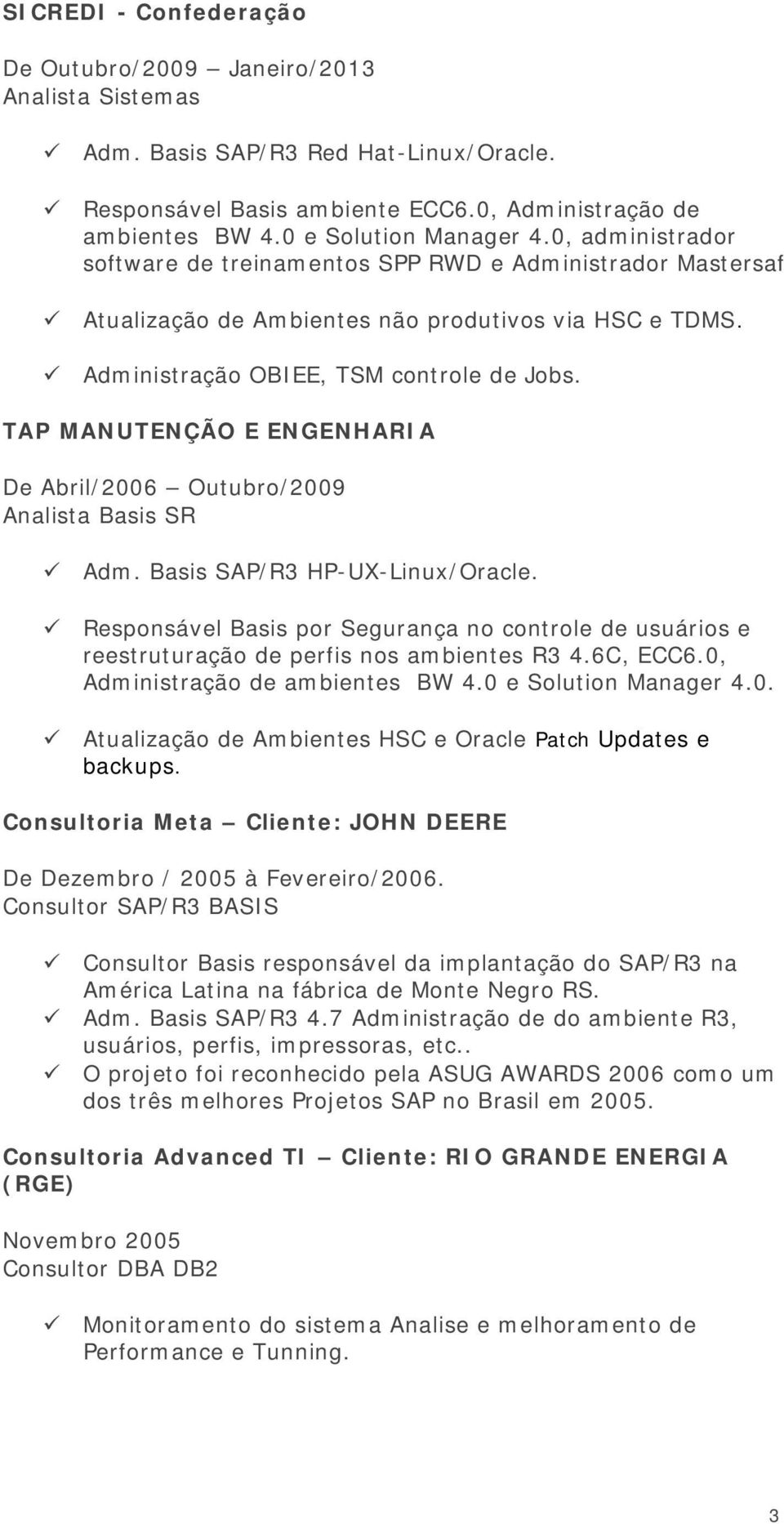 SICREDI - Confederação

De Outubro/2009 – Janeiro/2013
Analista Sistemas

✓ Adm. Basis SAP/R3 Red Hat-Linux/Oracle.

✓ Responsável Basis ambiente ECC6.0, Administração de ambientes BW 4.0 e Solution Manager 4.0, administrador software de treinamentos SPP RWD e Administrador Mastersaf

✓ Atualização de Ambientes não produtivos via HSC e TDMS.

✓ Administração OBIEE, TSM controle de Jobs.

TAP MANUTENÇÃO E ENGENHARIA

De Abril/2006 – Outubro/2009
Analista Basis SR

✓ Adm. Basis SAP/R3 HP-UX-Linux/Oracle.

✓ Responsável Basis por Segurança no controle de usuários e reestruturação de perfis nos ambientes R3 4.6C, ECC6.0, Administração de ambientes BW 4.0 e Solution Manager 4.0.

✓ Atualização de Ambientes HSC e Oracle Patch Updates e backups.

Consultoria Meta – Cliente: JOHN DEERE

De Dezembro / 2005 à Fevereiro/2006.
Consultor SAP/R3 BASIS

✓ Consultor Basis responsável da implantação do SAP/R3 na América Latina na fábrica de Monte Negro RS.
✓ Adm. Basis SAP/R3 4.7 Administração de do ambiente R3, usuários, perfis, impressoras, etc..
✓ O projeto foi reconhecido pela ASUG AWARDS 2006 como um dos três melhores Projetos SAP no Brasil em 2005.

Consultoria Advanced TI – Cliente: RIO GRANDE ENERGIA (RGE)

Novembro 2005
Consultor DBA DB2

✓ Monitoramento do sistema Analise e melhoramento de Performance e Tunning.

3